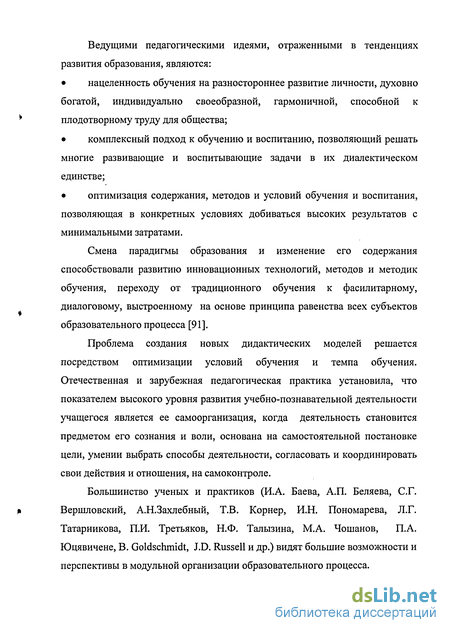 Ведущими педагогическими идеями, отраженными в тенденциях развития образования, являются:

• нацеленность обучения на разностороннее развитие личности, духовно богатой, индивидуально своеобразной, гармоничной, способной к плодотворному труду для общества;

• комплексный подход к обучению и воспитанию, позволяющий решать многие развивающие и воспитывающие задачи в их диалектическом единстве;

• оптимизация содержания, методов и условий обучения и воспитания, позволяющая в конкретных условиях добиваться высоких результатов с минимальными затратами.

Смена парадигмы образования и изменение его содержания способствовали развитию инновационных технологий, методов и методик обучения, переходу от традиционного обучения к фасилитарному, диалоговому, выстроенному на основе принципа равенства всех субъектов образовательного процесса [91].

Проблема создания новых дидактических моделей решается посредством оптимизации условий обучения и темпа обучения. Отечественная и зарубежная педагогическая практика установила, что показателем высокого уровня развития учебно-познавательной деятельности учащегося является ее самоорганизация, когда деятельность становится предметом его сознания и воли, основана на самостоятельной постановке цели, умении выбрать способы деятельности, согласовать и координировать свои действия и отношения, на самоконтроле.

Большинство ученых и практиков (И.А. Баева, А.П. Беляева, С.Г. Вершловский, А.Н.Захлебный, Т.В. Корнер, И.Н. Пономарева, Л.Г. Татарникова, П.И. Третьяков, Н.Ф. Талызина, М.А. Чошанов, П.А. Юцявичене, B. Goldschmidt, J.D. Russell и др.) видят большие возможности и перспективы в модульной организации образовательного процесса.

dsLib.net
библиотека диссертаций